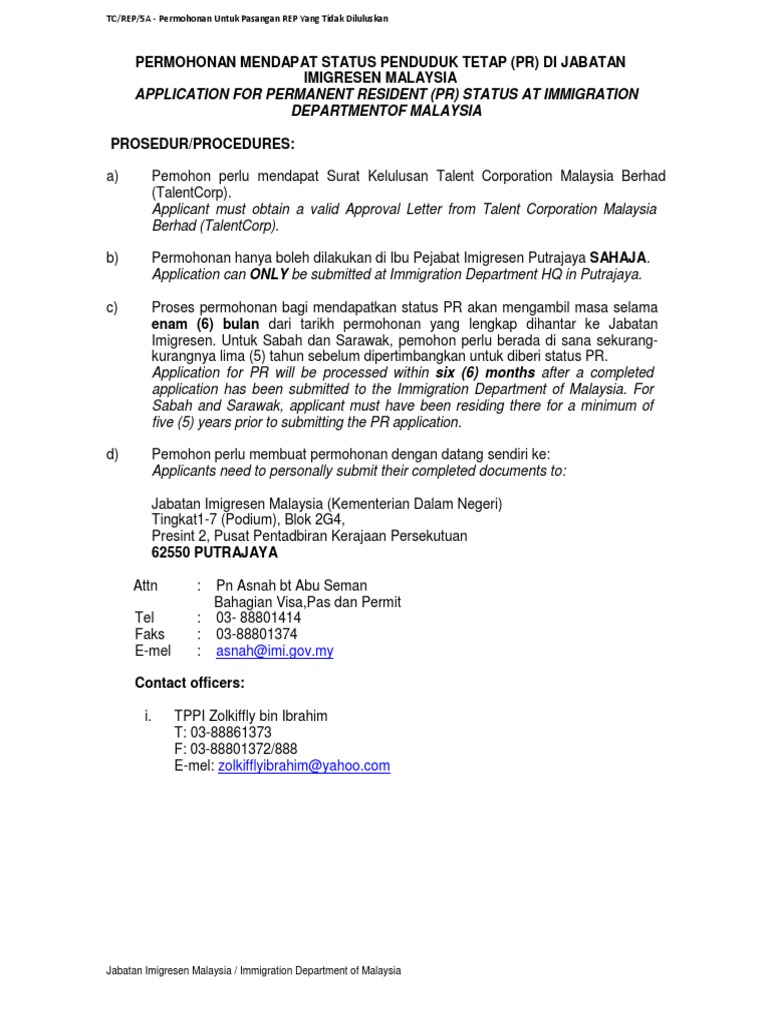 TC/REP/5A - Permohonan Untuk Pasangan REP Yang Tidak Diluluskan

PERMOHONAN MENDAPAT STATUS PENDUDUK TETAP (PR) DI JABATAN IMIGRESEN MALAYSIA
APPLICATION FOR PERMANENT RESIDENT (PR) STATUS AT IMMIGRATION DEPARTMENTOF MALAYSIA

PROSEDUR/PROCEDURES:

a) Pemohon perlu mendapat Surat Kelulusan Talent Corporation Malaysia Berhad (TalentCorp).
Applicant must obtain a valid Approval Letter from Talent Corporation Malaysia Berhad (TalentCorp).

b) Permohonan hanya boleh dilakukan di Ibu Pejabat Imigresen Putrajaya SAHAJA.
Application can ONLY be submitted at Immigration Department HQ in Putrajaya.

c) Proses permohonan bagi mendapatkan status PR akan mengambil masa selama enam (6) bulan dari tarikh permohonan yang lengkap dihantar ke Jabatan Imigresen. Untuk Sabah dan Sarawak, pemohon perlu berada di sana sekurang-kurangnya lima (5) tahun sebelum dipertimbangkan untuk diberi status PR.
Application for PR will be processed within six (6) months after a completed application has been submitted to the Immigration Department of Malaysia. For Sabah and Sarawak, applicant must have been residing there for a minimum of five (5) years prior to submitting the PR application.

d) Pemohon perlu membuat permohonan dengan datang sendiri ke:
Applicants need to personally submit their completed documents to:

Jabatan Imigresen Malaysia (Kementerian Dalam Negeri)
Tingkat1-7 (Podium), Blok 2G4,
Presint 2, Pusat Pentadbiran Kerajaan Persekutuan
62550 PUTRAJAYA

Attn : Pn Asnah bt Abu Seman
Bahagian Visa,Pas dan Permit
Tel : 03- 88801414
Faks : 03-88801374
E-mel : asnah@imi.gov.my

Contact officers:

i. TPPI Zolkiffly bin Ibrahim
T: 03-88861373
F: 03-88801372/888
E-mel: zolkifflyibrahim@yahoo.com

Jabatan Imigresen Malaysia / Immigration Department of Malaysia